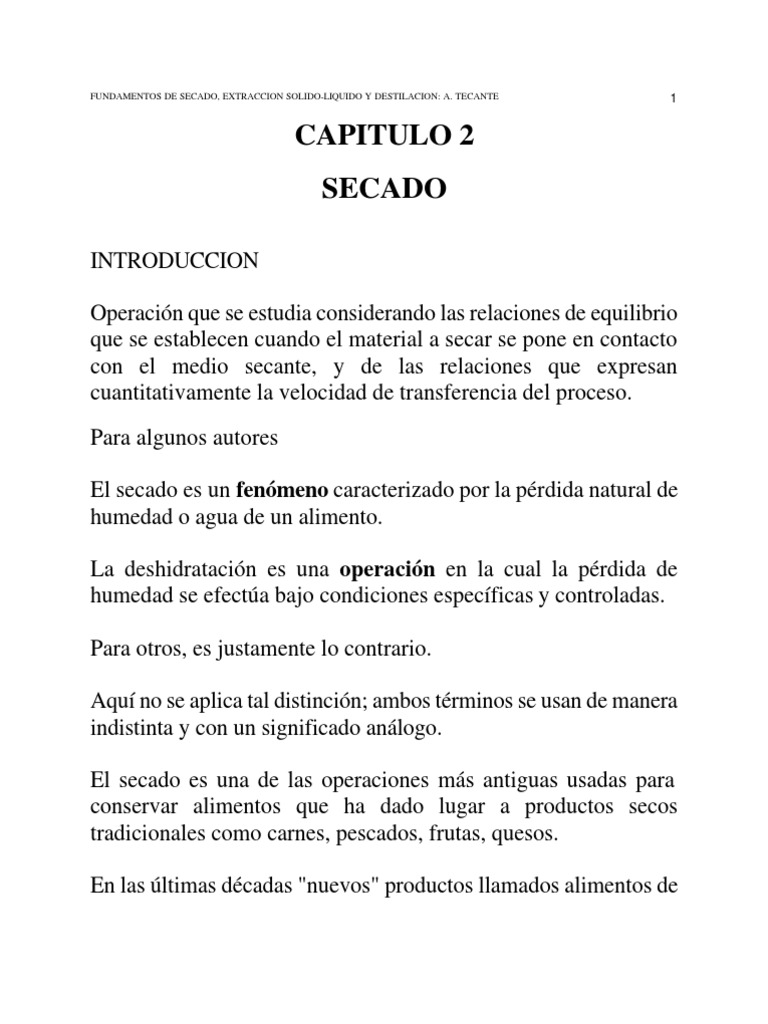 FUNDAMENTOS DE SECADO, EXTRACCION SOLIDO-LIQUIDO Y DESTILACION: A. TECANTE 1

CAPITULO 2

SECADO

INTRODUCCION

Operación que se estudia considerando las relaciones de equilibrio que se establecen cuando el material a secar se pone en contacto con el medio secante, y de las relaciones que expresan cuantitativamente la velocidad de transferencia del proceso.

Para algunos autores

El secado es un fenómeno caracterizado por la pérdida natural de humedad o agua de un alimento.

La deshidratación es una operación en la cual la pérdida de humedad se efectúa bajo condiciones específicas y controladas.

Para otros, es justamente lo contrario.

Aquí no se aplica tal distinción; ambos términos se usan de manera indistinta y con un significado análogo.

El secado es una de las operaciones más antiguas usadas para conservar alimentos que ha dado lugar a productos secos tradicionales como carnes, pescados, frutas, quesos.

En las últimas décadas "nuevos" productos llamados alimentos de